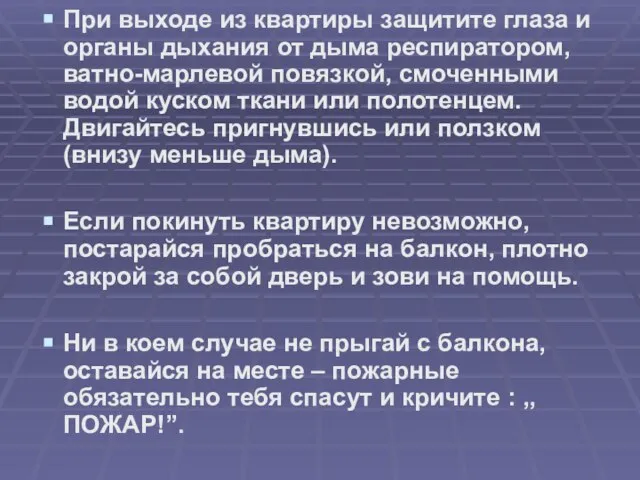 При выходе из квартиры защитите глаза и органы дыхания от дыма респиратором, ватно-марлевой повязкой, смоченными водой куском ткани или полотенцем. Двигайтесь пригнувшись или ползком (внизу меньше дыма).

Если покинуть квартиру невозможно, постарайся пробраться на балкон, плотно закрой за собой дверь и зови на помощь.

Ни в коем случае не прыгай с балкона, оставайся на месте – пожарные обязательно тебя спасут и кричите : „ ПОЖАР!”.